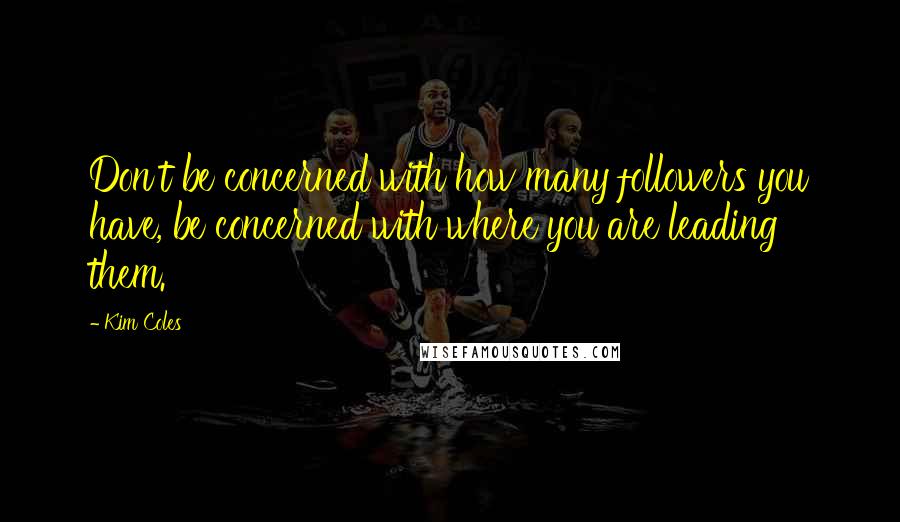 Don't be concerned with how many followers you have, be concerned with where you are leading them.

- Kim Coles

WISEFAMOUSQUOTES.COM